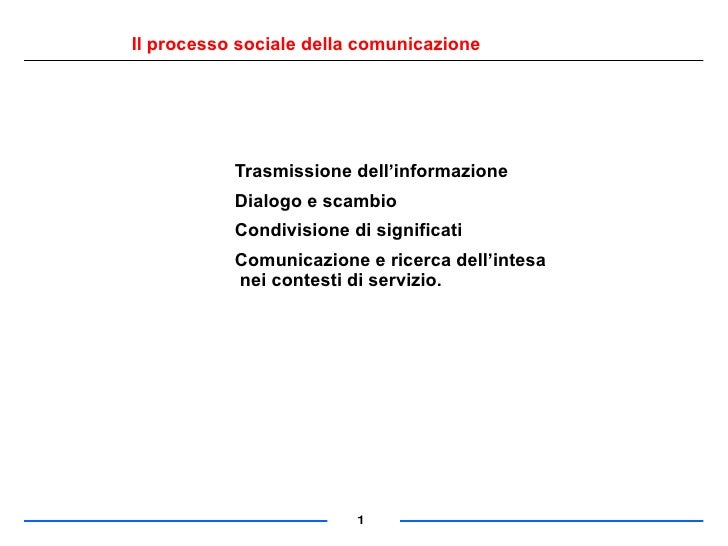 Il processo sociale della comunicazione

Trasmissione dell'informazione

Dialogo e scambio

Condivisione di significati

Comunicazione e ricerca dell'intesa nei contesti di servizio.

1